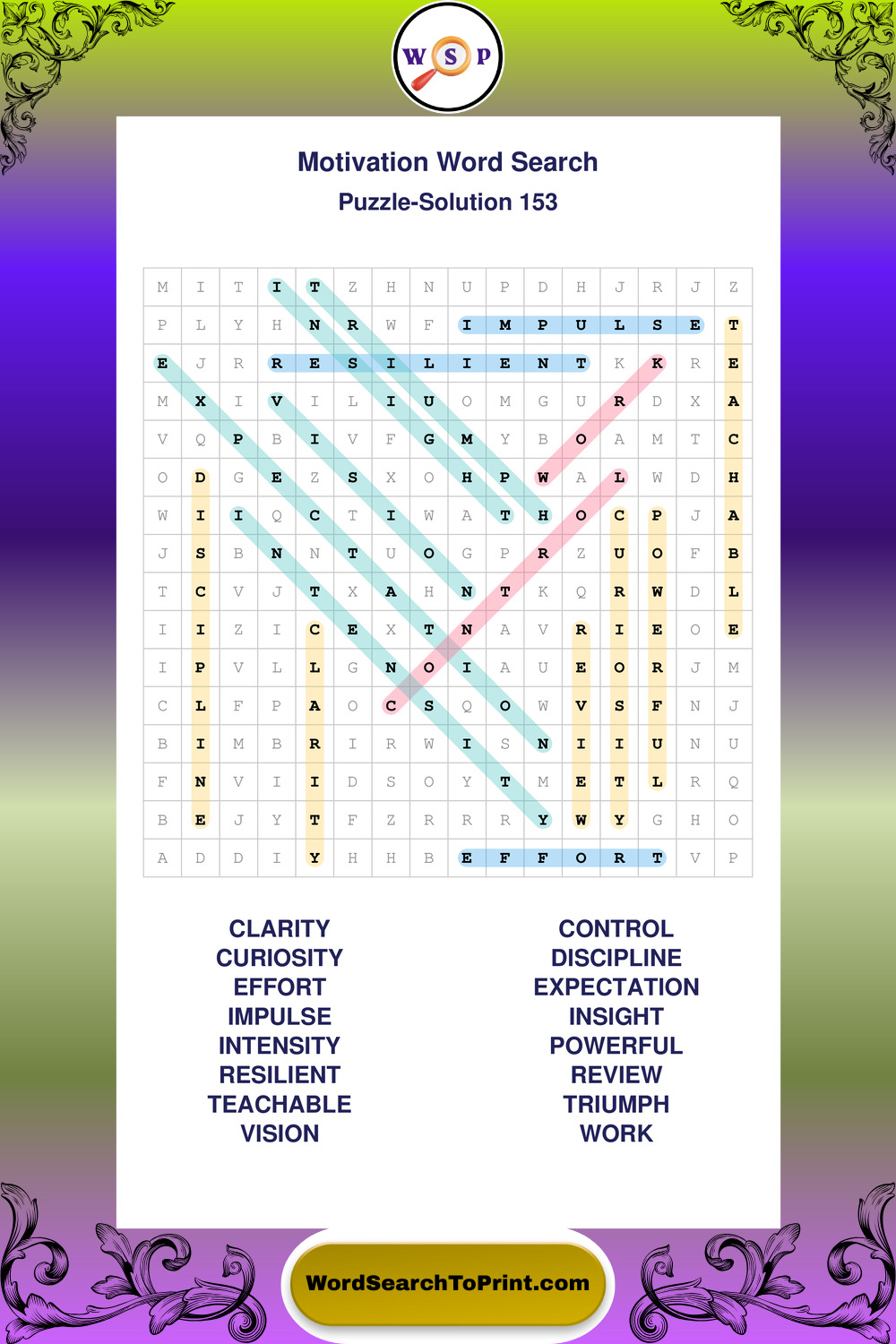 W S P

Motivation Word Search
Puzzle-Solution 153

| M | I | T | I | T | Z | H | N | U | P | D | H | J | R | J | Z |
|---|---|---|---|---|---|---|---|---|---|---|---|---|---|---|---|
| P | L | Y | H | N | R | W | F | I | M | P | U | L | S | E | T |
| E | J | R | R | E | S | I | L | I | E | N | T | K | K | R | E |
| M | X | I | V | I | L | I | U | O | M | G | U | R | D | X | A |
| V | Q | P | B | I | V | F | G | M | Y | B | O | A | M | T | C |
| O | D | G | E | Z | S | X | O | H | P | W | A | L | W | D | H |
| W | I | I | Q | C | T | I | W | A | T | H | O | C | P | J | A |
| J | S | B | N | N | T | U | O | G | P | R | Z | U | O | F | B |
| T | C | V | J | T | X | A | H | N | T | K | Q | R | W | D | L |
| I | I | Z | I | C | E | X | T | N | A | V | R | I | E | O | E |
| I | P | V | L | L | G | N | O | I | A | U | E | O | R | J | M |
| C | L | F | P | A | O | C | S | Q | O | W | V | S | F | N | J |
| B | I | M | B | R | I | R | W | I | S | N | I | I | U | N | U |
| F | N | V | I | I | D | S | O | Y | T | M | E | T | L | R | Q |
| B | E | J | Y | T | F | Z | R | R | R | Y | W | Y | G | H | O |
| A | D | D | I | Y | H | H | B | E | F | F | O | R | T | V | P |

CLARITY
CURIOSITY
EFFORT
IMPULSE
INTENSITY
RESILIENT
TEACHABLE
VISION

CONTROL
DISCIPLINE
EXPECTATION
INSIGHT
POWERFUL
REVIEW
TRIUMPH
WORK

WordSearchToPrint.com